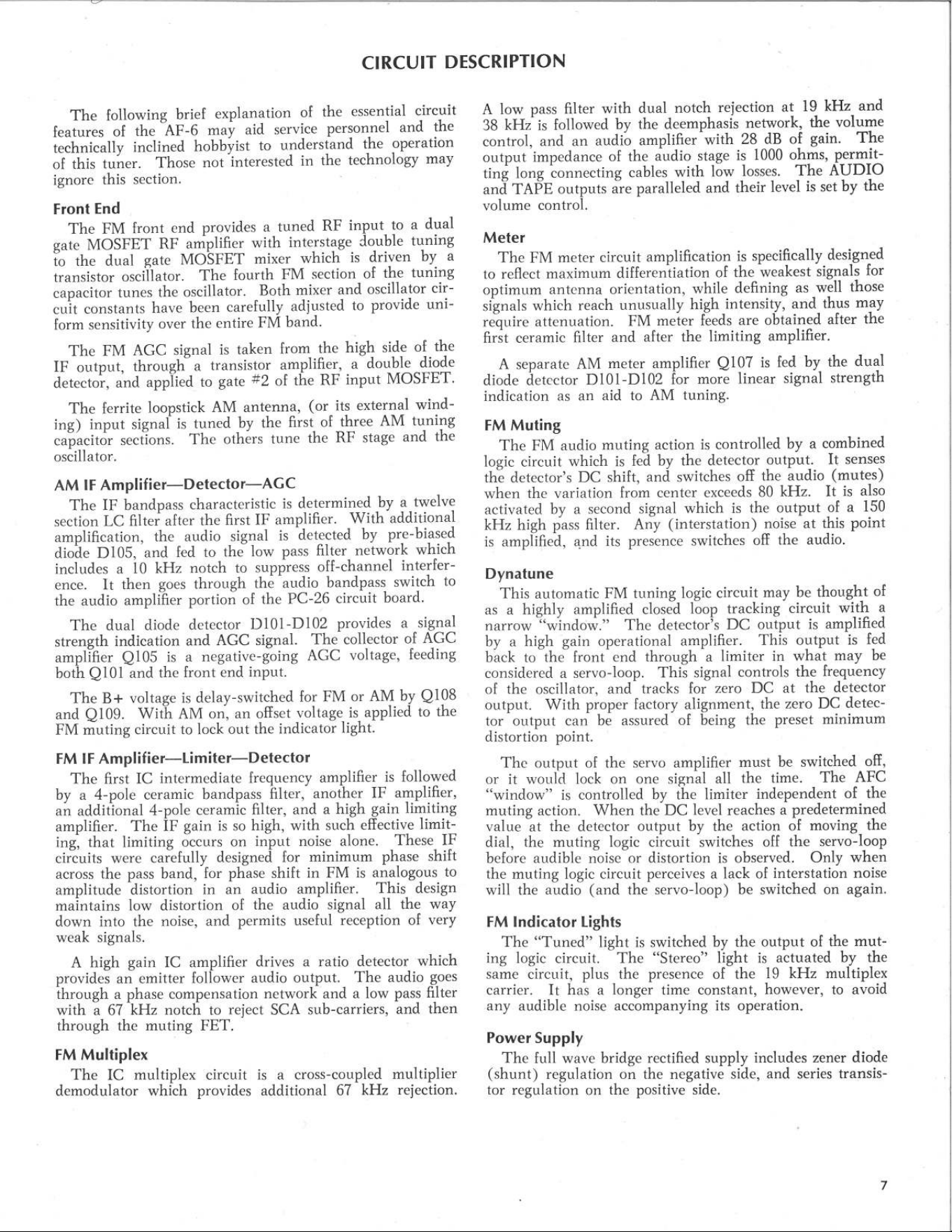 CIRCUIT DESCRIPTION

The following brief explanation of the essential circuit features of the AF-6 may aid service personnel and the technically inclined hobbyist to understand the operation of this tuner. Those not interested in the technology may ignore this section.

Front End

The FM front end provides a tuned RF input to a dual gate MOSFET RF amplifier with interstage double tuning to the dual gate MOSFET mixer which is driven by a transistor oscillator. The fourth FM section of the tuning capacitor tunes the oscillator. Both mixer and oscillator circuit constants have been carefully adjusted to provide uniform sensitivity over the entire FM band.

The FM AGC signal is taken from the high side of the IF output, through a transistor amplifier, a double diode detector, and applied to gate #2 of the RF input MOSFET.

The ferrite loopstick AM antenna, (or its external winding) input signal is tuned by the first of three AM tuning capacitor sections. The others tune the RF stage and the oscillator.

AM IF Amplifier—Detector—AGC

The IF bandpass characteristic is determined by a twelve section LC filter after the first IF amplifier. With additional amplification, the audio signal is detected by pre-biased diode D105, and fed to the low pass filter network which includes a 10 kHz notch to suppress off-channel interference. It then goes through the audio bandpass switch to the audio amplifier portion of the PC-26 circuit board.

The dual diode detector D101-D102 provides a signal strength indication and AGC signal. The collector of AGC amplifier Q105 is a negative-going AGC voltage, feeding both Q101 and the front end input.

The B+ voltage is delay-switched for FM or AM by Q108 and Q109. With AM on, an offset voltage is applied to the FM muting circuit to lock out the indicator light.

FM IF Amplifier—Limiter—Detector

The first IC intermediate frequency amplifier is followed by a 4-pole ceramic bandpass filter, another IF amplifier, an additional 4-pole ceramic filter, and a high gain limiting amplifier. The IF gain is so high, with such effective limiting, that limiting occurs on input noise alone. These IF circuits were carefully designed for minimum phase shift across the pass band, for phase shift in FM is analogous to amplitude distortion in an audio amplifier. This design maintains low distortion of the audio signal all the way down into the noise, and permits useful reception of very weak signals.

A high gain IC amplifier drives a ratio detector which provides an emitter follower audio output. The audio goes through a phase compensation network and a low pass filter with a 67 kHz notch to reject SCA sub-carriers, and then through the muting FET.

FM Multiplex

The IC multiplex circuit is a cross-coupled multiplier demodulator which provides additional 67 kHz rejection.

A low pass filter with dual notch rejection at 19 kHz and 38 kHz is followed by the deemphasis network, the volume control, and an audio amplifier with 28 dB of gain. The output impedance of the audio stage is 1000 ohms, permitting long connecting cables with low losses. The AUDIO and TAPE outputs are paralleled and their level is set by the volume control.

Meter

The FM meter circuit amplification is specifically designed to reflect maximum differentiation of the weakest signals for optimum antenna orientation, while defining as well those signals which reach unusually high intensity, and thus may require attenuation. FM meter feeds are obtained after the first ceramic filter and after the limiting amplifier.

A separate AM meter amplifier Q107 is fed by the dual diode detector D101-D102 for more linear signal strength indication as an aid to AM tuning.

FM Muting

The FM audio muting action is controlled by a combined logic circuit which is fed by the detector output. It senses the detector's DC shift, and switches off the audio (mutes) when the variation from center exceeds 80 kHz. It is also activated by a second signal which is the output of a 150 kHz high pass filter. Any (interstation) noise at this point is amplified, and its presence switches off the audio.

Dynatune

This automatic FM tuning logic circuit may be thought of as a highly amplified closed loop tracking circuit with a narrow "window." The detector's DC output is amplified by a high gain operational amplifier. This output is fed back to the front end through a limiter in what may be considered a servo-loop. This signal controls the frequency of the oscillator, and tracks for zero DC at the detector output. With proper factory alignment, the zero DC detector output can be assured of being the preset minimum distortion point.

The output of the servo amplifier must be switched off, or it would lock on one signal all the time. The AFC "window" is controlled by the limiter independent of the muting action. When the DC level reaches a predetermined value at the detector output by the action of moving the dial, the muting logic circuit switches off the servo-loop before audible noise or distortion is observed. Only when the muting logic circuit perceives a lack of interstation noise will the audio (and the servo-loop) be switched on again.

FM Indicator Lights

The "Tuned" light is switched by the output of the muting logic circuit. The "Stereo" light is actuated by the same circuit, plus the presence of the 19 kHz multiplex carrier. It has a longer time constant, however, to avoid any audible noise accompanying its operation.

Power Supply

The full wave bridge rectified supply includes zener diode (shunt) regulation on the negative side, and series transistor regulation on the positive side.

7